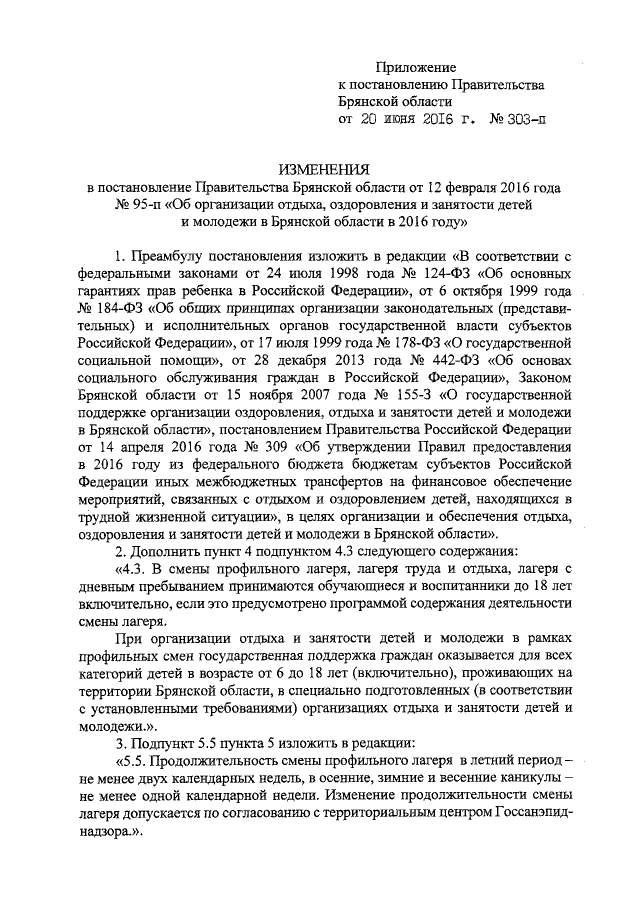 Приложение
к постановлению Правительства
Брянской области
от 20 июня 2016 г. № 303-п

ИЗМЕНЕНИЯ
в постановление Правительства Брянской области от 12 февраля 2016 года № 95-п «Об организации отдыха, оздоровления и занятости детей и молодежи в Брянской области в 2016 году»

1. Преамбулу постановления изложить в редакции «В соответствии с федеральными законами от 24 июля 1998 года № 124-ФЗ «Об основных гарантиях прав ребенка в Российской Федерации», от 6 октября 1999 года № 184-ФЗ «Об общих принципах организации законодательных (представительных) и исполнительных органов государственной власти субъектов Российской Федерации», от 17 июля 1999 года № 178-ФЗ «О государственной социальной помощи», от 28 декабря 2013 года № 442-ФЗ «Об основах социального обслуживания граждан в Российской Федерации», Законом Брянской области от 15 ноября 2007 года № 155-З «О государственной поддержке организации оздоровления, отдыха и занятости детей и молодежи в Брянской области», постановлением Правительства Российской Федерации от 14 апреля 2016 года № 309 «Об утверждении Правил предоставления в 2016 году из федерального бюджета бюджетам субъектов Российской Федерации иных межбюджетных трансфертов на финансовое обеспечение мероприятий, связанных с отдыхом и оздоровлением детей, находящихся в трудной жизненной ситуации», в целях организации и обеспечения отдыха, оздоровления и занятости детей и молодежи в Брянской области».

2. Дополнить пункт 4 подпунктом 4.3 следующего содержания:

«4.3. В смены профильного лагеря, лагеря труда и отдыха, лагеря с дневным пребыванием принимаются обучающиеся и воспитанники до 18 лет включительно, если это предусмотрено программой содержания деятельности смены лагеря.

При организации отдыха и занятости детей и молодежи в рамках профильных смен государственная поддержка граждан оказывается для всех категорий детей в возрасте от 6 до 18 лет (включительно), проживающих на территории Брянской области, в специально подготовленных (в соответствии с установленными требованиями) организациях отдыха и занятости детей и молодежи.».

3. Подпункт 5.5 пункта 5 изложить в редакции:

«5.5. Продолжительность смены профильного лагеря в летний период – не менее двух календарных недель, в осенние, зимние и весенние каникулы – не менее одной календарной недели. Изменение продолжительности смены лагеря допускается по согласованию с территориальным центром Госсанэпиднадзора.».